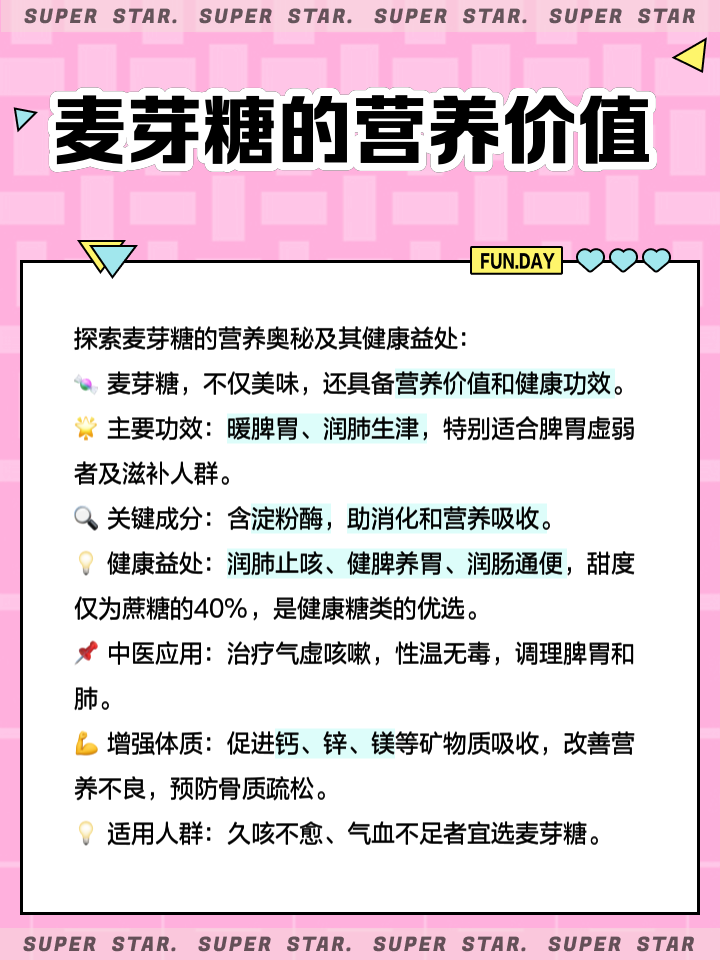 SUPER STAR. SUPER STAR. SUPER STAR. SUPER STAR

麦芽糖的营养价值

FUN.DAY

探索麦芽糖的营养奥秘及其健康益处：
🍬 麦芽糖，不仅美味，还具备营养价值和健康功效。
🌟 主要功效：暖脾胃、润肺生津，特别适合脾胃虚弱者及滋补人群。
🔍 关键成分：含淀粉酶，助消化和营养吸收。
💡 健康益处：润肺止咳、健脾养胃、润肠通便，甜度仅为蔗糖的40%，是健康糖类的优选。
📌 中医应用：治疗气虚咳嗽，性温无毒，调理脾胃和肺。
💪 增强体质：促进钙、锌、镁等矿物质吸收，改善营养不良，预防骨质疏松。
💡 适用人群：久咳不愈、气血不足者宜选麦芽糖。

SUPER STAR. SUPER STAR. SUPER STAR. SUPER STAR